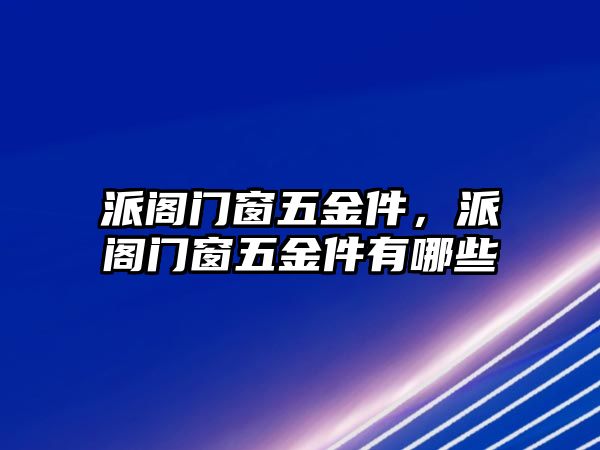 派阁门窗五金件，派阁门窗五金件有哪些